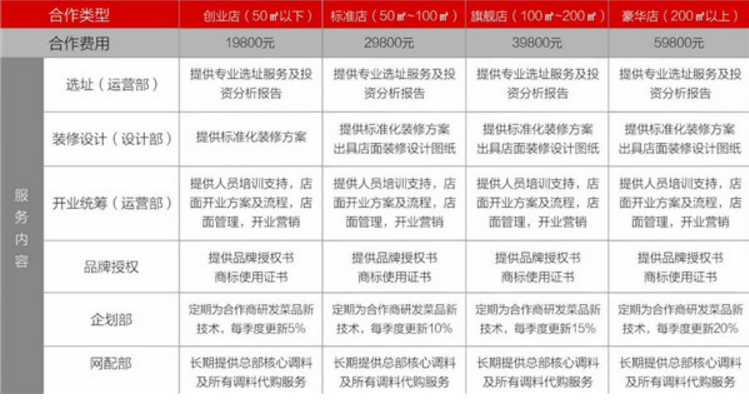 | | 合作类型 | 创业店（50㎡以下） | 标准店（50㎡~100㎡） | 旗舰店（100㎡~200㎡） | 豪华店（200㎡以上） |
|---|---|---|---|---|---|
| | 合作费用 | 19800元 | 29800元 | 39800元 | 59800元 |
| 服务内容 | 选址（运营部） | 提供专业选址服务及投资分析报告 | 提供专业选址服务及投资分析报告 | 提供专业选址服务及投资分析报告 | 提供专业选址服务及投资分析报告 |
| | 装修设计（设计部） | 提供标准化装修方案 | 提供标准化装修方案 出具店面装修设计图纸 | 提供标准化装修方案 出具店面装修设计图纸 | 提供标准化装修方案 出具店面装修设计图纸 |
| | 开业统筹（运营部） | 提供人员培训支持，店面开业方案及流程，店面管理，开业营销 | 提供人员培训支持，店面开业方案及流程，店面管理，开业营销 | 提供人员培训支持，店面开业方案及流程，店面管理，开业营销 | 提供人员培训支持，店面开业方案及流程，店面管理，开业营销 |
| | 品牌授权 | 提供品牌授权书 商标使用证书 | 提供品牌授权书 商标使用证书 | 提供品牌授权书 商标使用证书 | 提供品牌授权书 商标使用证书 |
| | 企划部 | 定期为合作商研发菜品新技术，每季度更新5% | 定期为合作商研发菜品新技术，每季度更新10% | 定期为合作商研发菜品新技术，每季度更新15% | 定期为合作商研发菜品新技术，每季度更新20% |
| | 网配部 | 长期提供总部核心调料及所有调料代购服务 | 长期提供总部核心调料及所有调料代购服务 | 长期提供总部核心调料及所有调料代购服务 | 长期提供总部核心调料及所有调料代购服务 |